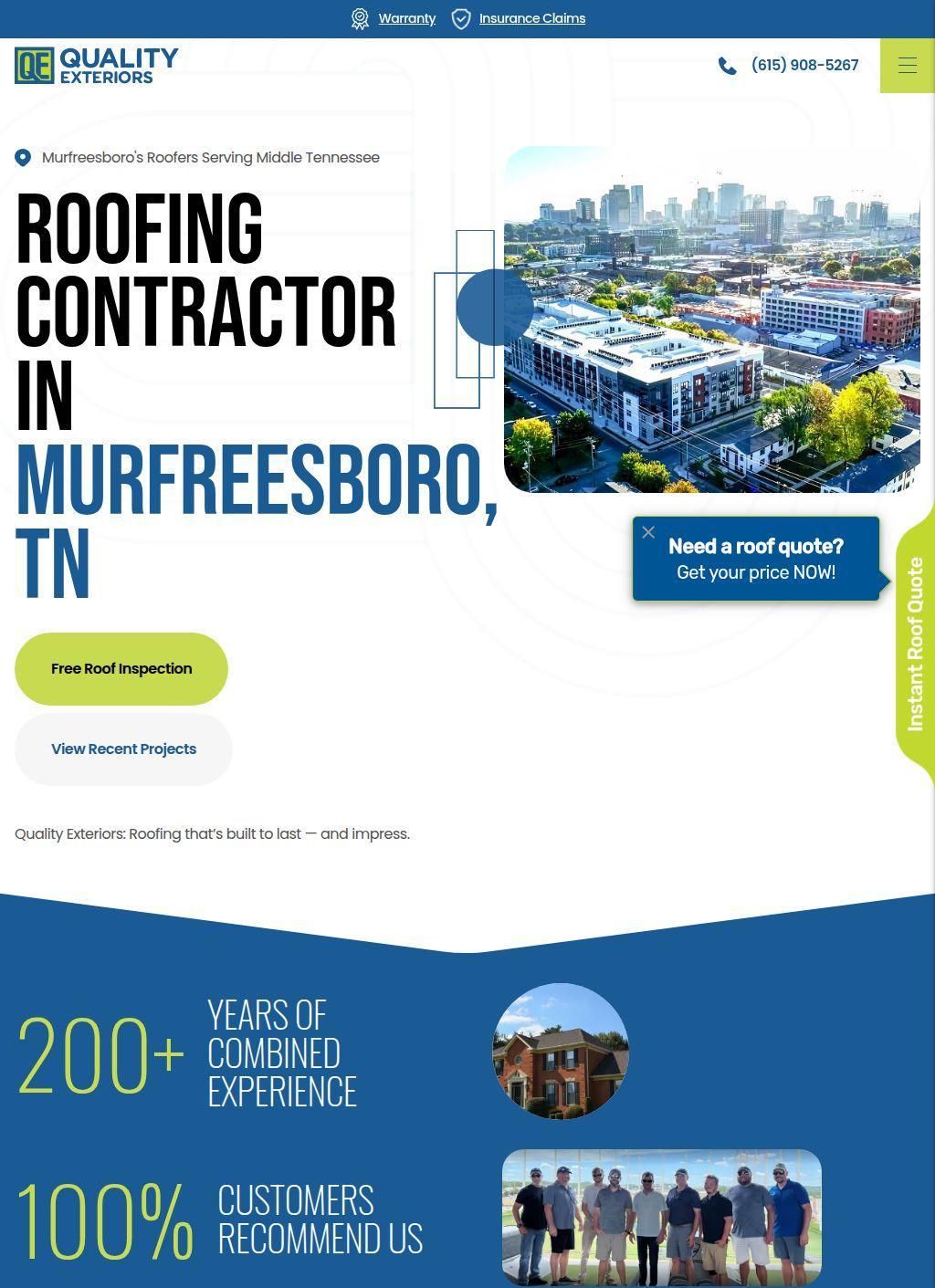 Warranty Insurance Claims

QE QUALITY EXTERIORS

(615) 908-5267

Murfreesboro's Roofers Serving Middle Tennessee

ROOFING CONTRACTOR IN MURFREESBORO, TN

Need a roof quote?
Get your price NOW!

Instant Roof Quote

Free Roof Inspection

View Recent Projects

Quality Exteriors: Roofing that's built to last — and impress.

200+ YEARS OF COMBINED EXPERIENCE

100% CUSTOMERS RECOMMEND US